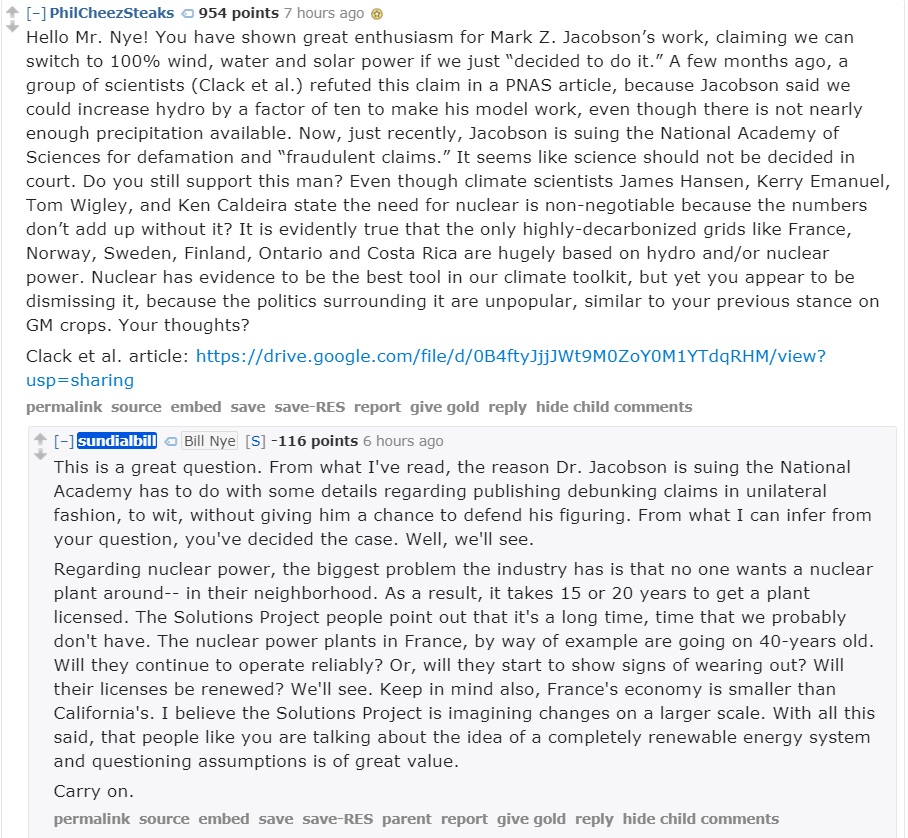 [–] PhilCheezSteaks 954 points 7 hours ago

Hello Mr. Nye! You have shown great enthusiasm for Mark Z. Jacobson's work, claiming we can switch to 100% wind, water and solar power if we just "decided to do it." A few months ago, a group of scientists (Clack et al.) refuted this claim in a PNAS article, because Jacobson said we could increase hydro by a factor of ten to make his model work, even though there is not nearly enough precipitation available. Now, just recently, Jacobson is suing the National Academy of Sciences for defamation and "fraudulent claims." It seems like science should not be decided in court. Do you still support this man? Even though climate scientists James Hansen, Kerry Emanuel, Tom Wigley, and Ken Caldeira state the need for nuclear is non-negotiable because the numbers don't add up without it? It is evidently true that the only highly-decarbonized grids like France, Norway, Sweden, Finland, Ontario and Costa Rica are hugely based on hydro and/or nuclear power. Nuclear has evidence to be the best tool in our climate toolkit, but yet you appear to be dismissing it, because the politics surrounding it are unpopular, similar to your previous stance on GM crops. Your thoughts?

Clack et al. article: https://drive.google.com/file/d/0B4ftyJjjJWt9M0ZoY0M1YTdqRHM/view?usp=sharing

permalink source embed save save-RES report give gold reply hide child comments

[–] sundialbill Bill Nye [S] -116 points 6 hours ago

This is a great question. From what I've read, the reason Dr. Jacobson is suing the National Academy has to do with some details regarding publishing debunking claims in unilateral fashion, to wit, without giving him a chance to defend his figuring. From what I can infer from your question, you've decided the case. Well, we'll see.

Regarding nuclear power, the biggest problem the industry has is that no one wants a nuclear plant around-- in their neighborhood. As a result, it takes 15 or 20 years to get a plant licensed. The Solutions Project people point out that it's a long time, time that we probably don't have. The nuclear power plants in France, by way of example are going on 40-years old. Will they continue to operate reliably? Or, will they start to show signs of wearing out? Will their licenses be renewed? We'll see. Keep in mind also, France's economy is smaller than California's. I believe the Solutions Project is imagining changes on a larger scale. With all this said, that people like you are talking about the idea of a completely renewable energy system and questioning assumptions is of great value.

Carry on.

permalink source embed save save-RES parent report give gold reply hide child comments